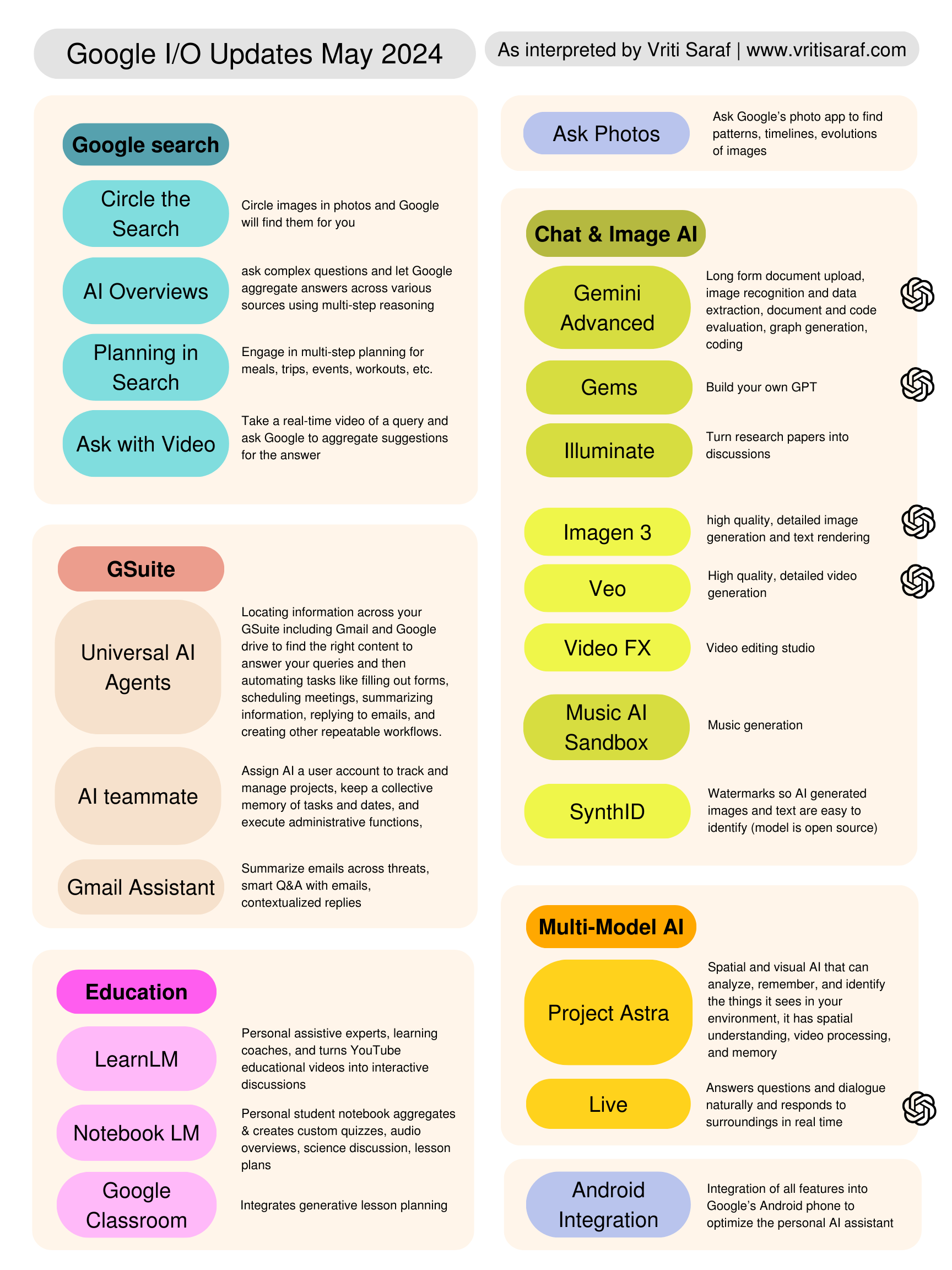 Google I/O Updates May 2024

As interpreted by Vriti Saraf | www.vritisaraf.com

Google search

Circle the Search

Circle images in photos and Google will find them for you

AI Overviews

ask complex questions and let Google aggregate answers across various sources using multi-step reasoning

Planning in Search

Engage in multi-step planning for meals, trips, events, workouts, etc.

Ask with Video

Take a real-time video of a query and ask Google to aggregate suggestions for the answer

GSuite

Universal AI Agents

Locating information across your GSuite including Gmail and Google drive to find the right content to answer your queries and then automating tasks like filling out forms, scheduling meetings, summarizing information, replying to emails, and creating other repeatable workflows.

AI teammate

Assign AI a user account to track and manage projects, keep a collective memory of tasks and dates, and execute administrative functions,

Gmail Assistant

Summarize emails across threats, smart Q&A with emails, contextualized replies

Education

LearnLM

Personal assistive experts, learning coaches, and turns YouTube educational videos into interactive discussions

Notebook LM

Personal student notebook aggregates & creates custom quizzes, audio overviews, science discussion, lesson plans

Google Classroom

Integrates generative lesson planning

Ask Photos

Ask Google's photo app to find patterns, timelines, evolutions of images

Chat & Image AI

Gemini Advanced

Long form document upload, image recognition and data extraction, document and code evaluation, graph generation, coding

Gems

Build your own GPT

Illuminate

Turn research papers into discussions

Imagen 3

high quality, detailed image generation and text rendering

Veo

High quality, detailed video generation

Video FX

Video editing studio

Music AI Sandbox

Music generation

SynthID

Watermarks so AI generated images and text are easy to identify (model is open source)

Multi-Model AI

Project Astra

Spatial and visual AI that can analyze, remember, and identify the things it sees in your environment, it has spatial understanding, video processing, and memory

Live

Answers questions and dialogue naturally and responds to surroundings in real time

Android Integration

Integration of all features into Google's Android phone to optimize the personal AI assistant